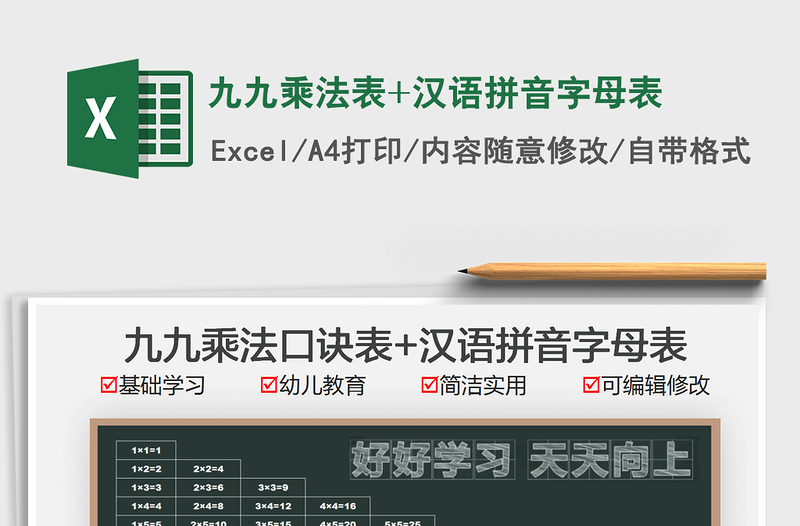 X

九九乘法表+汉语拼音字母表

Excel/A4打印/内容随意修改/自带格式

九九乘法口诀表+汉语拼音字母表

☑基础学习 ☑幼儿教育 ☑简洁实用 ☑可编辑修改

好好学习 天天向上

| 1×1=1 | | | | |
|---|---|---|---|---|
| 1×2=2 | 2×2=4 | | | |
| 1×3=3 | 2×3=6 | 3×3=9 | | |
| 1×4=4 | 2×4=8 | 3×4=12 | 4×4=16 | |
| 1×5=5 | 2×5=10 | 3×5=15 | 4×5=20 | 5×5=25 |